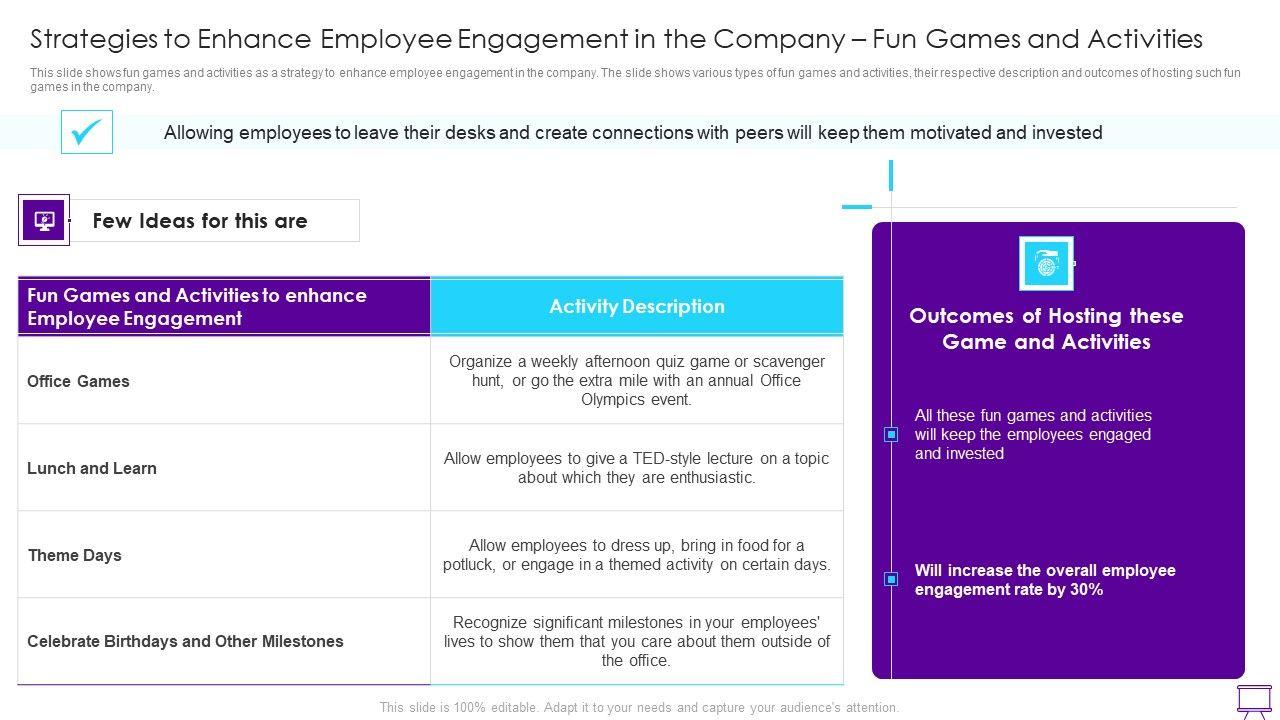 Strategies to Enhance Employee Engagement in the Company – Fun Games and Activities

This slide shows fun games and activities as a strategy to enhance employee engagement in the company. The slide shows various types of fun games and activities, their respective description and outcomes of hosting such fun games in the company.

Allowing employees to leave their desks and create connections with peers will keep them motivated and invested

Few Ideas for this are

| Fun Games and Activities to enhance Employee Engagement | Activity Description |
|---|---|
| Office Games | Organize a weekly afternoon quiz game or scavenger hunt, or go the extra mile with an annual Office Olympics event. |
| Lunch and Learn | Allow employees to give a TED-style lecture on a topic about which they are enthusiastic. |
| Theme Days | Allow employees to dress up, bring in food for a potluck, or engage in a themed activity on certain days. |
| Celebrate Birthdays and Other Milestones | Recognize significant milestones in your employees' lives to show them that you care about them outside of the office. |

Outcomes of Hosting these Game and Activities

All these fun games and activities will keep the employees engaged and invested

Will increase the overall employee engagement rate by 30%

This slide is 100% editable. Adapt it to your needs and capture your audience's attention.